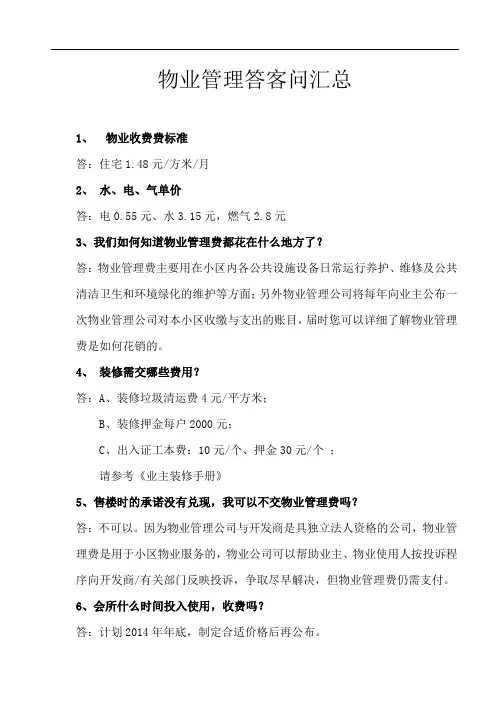 物业管理答客问汇总

1、 物业收费费标准

答：住宅 1.48 元/方米/月

2、 水、电、气单价

答：电 0.55 元、水 3.15 元，燃气 2.8 元

3、我们如何知道物业管理费都花在什么地方了？

答：物业管理费主要用在小区内各公共设施设备日常运行养护、维修及公共清洁卫生和环境绿化的维护等方面；另外物业管理公司将每年向业主公布一次物业管理公司对本小区收缴与支出的账目，届时您可以详细了解物业管理费是如何花销的。

4、 装修需交哪些费用？

答：A、装修垃圾清运费 4 元/平方米；

B、装修押金每户 2000 元；

C、出入证工本费：10 元/个、押金 30 元/个 ；

请参考《业主装修手册》

5、售楼时的承诺没有兑现，我可以不交物业管理费吗？

答：不可以。因为物业管理公司与开发商是具独立法人资格的公司，物业管理费是用于小区物业服务的，物业公司可以帮助业主、物业使用人按投诉程序向开发商/有关部门反映投诉，争取尽早解决，但物业管理费仍需支付。

6、会所什么时间投入使用，收费吗？

答：计划 2014 年年底，制定合适价格后再公布。